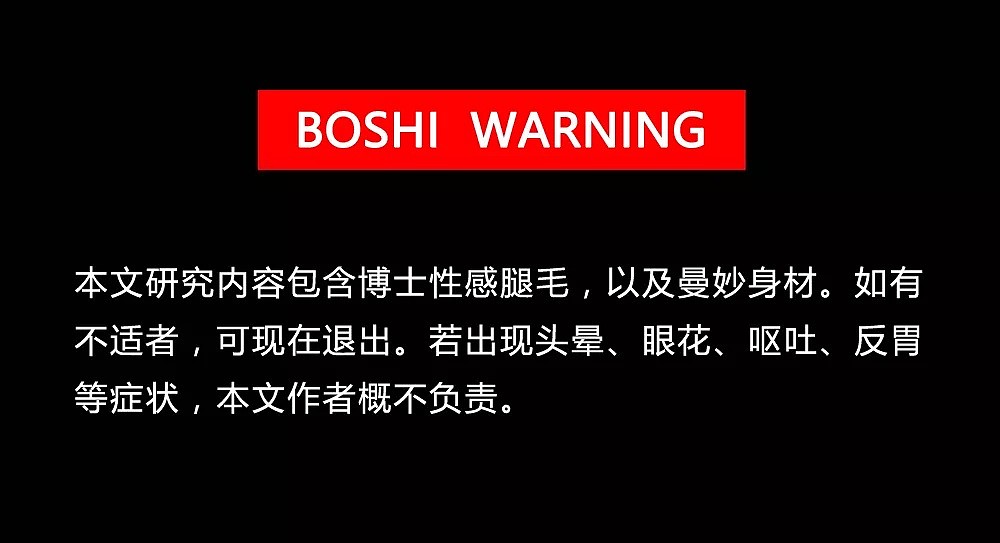 BOSHI WARNING

本文研究内容包含博士性感腿毛，以及曼妙身材。如有不适者，可现在退出。若出现头晕、眼花、呕吐、反胃等症状，本文作者概不负责。